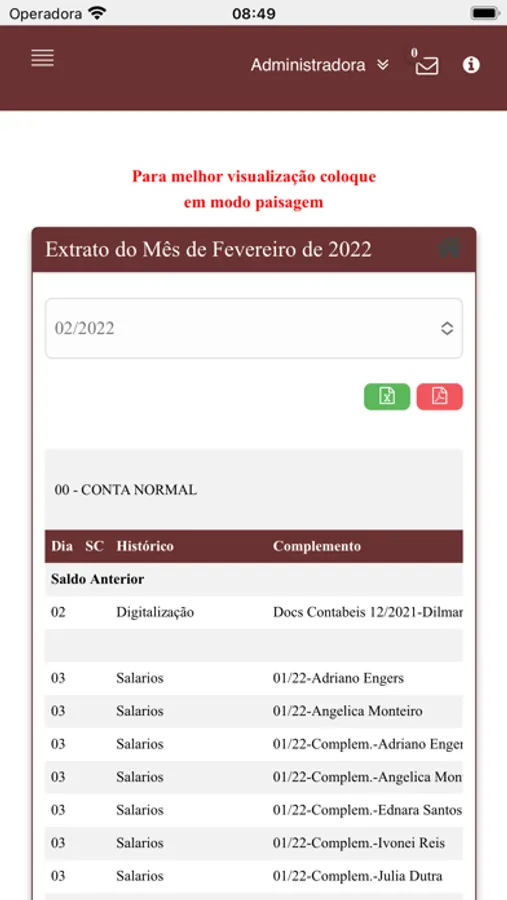 Operadora 08:49

Administradora 0

Para melhor visualização coloque em modo paisagem

Extrato do Mês de Fevereiro de 2022

02/2022

00 - CONTA NORMAL

| Dia | SC | Histórico | Complemento |
|---|---|---|---|
| Saldo Anterior | | | |
| 02 | | Digitalização | Docs Contabeis 12/2021-Dilmar |
| | | | |
| 03 | | Salarios | 01/22-Adriano Engers |
| 03 | | Salarios | 01/22-Angelica Monteiro |
| 03 | | Salarios | 01/22-Complem.-Adriano Enger |
| 03 | | Salarios | 01/22-Complem.-Angelica Mon |
| 03 | | Salarios | 01/22-Complem.-Ednara Santos |
| 03 | | Salarios | 01/22-Complem.-Ivonei Reis |
| 03 | | Salarios | 01/22-Complem.-Julia Dutra |